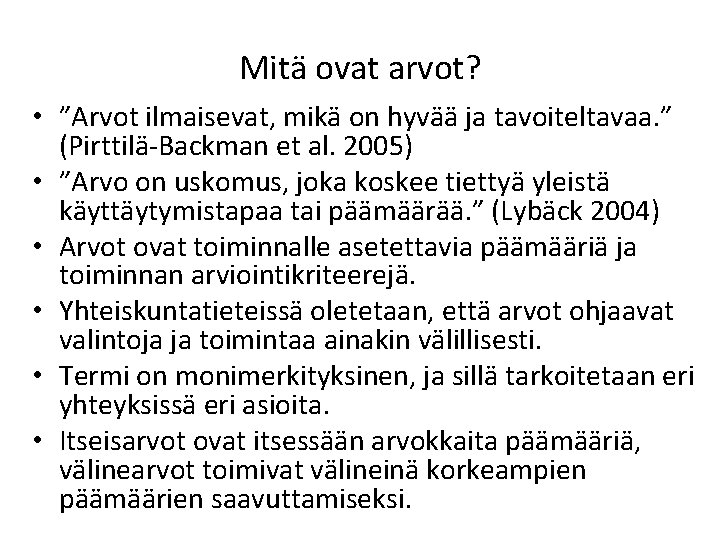 Mitä ovat arvot?

• ”Arvot ilmaisevat, mikä on hyvää ja tavoiteltavaa.” (Pirttilä-Backman et al. 2005)
• ”Arvo on uskomus, joka koskee tiettyä yleistä käyttäytymistapaa tai päämäärää.” (Lybäck 2004)
• Arvot ovat toiminnalle asetettavia päämääriä ja toiminnan arviointikriteerejä.
• Yhteiskuntatieteissä oletetaan, että arvot ohjaavat valintoja ja toimintaa ainakin välillisesti.
• Termi on monimerkityksinen, ja sillä tarkoitetaan eri yhteyksissä eri asioita.
• Itseisarvot ovat itsessään arvokkaita päämääriä, välinearvot toimivat välineinä korkeampien päämäärien saavuttamiseksi.